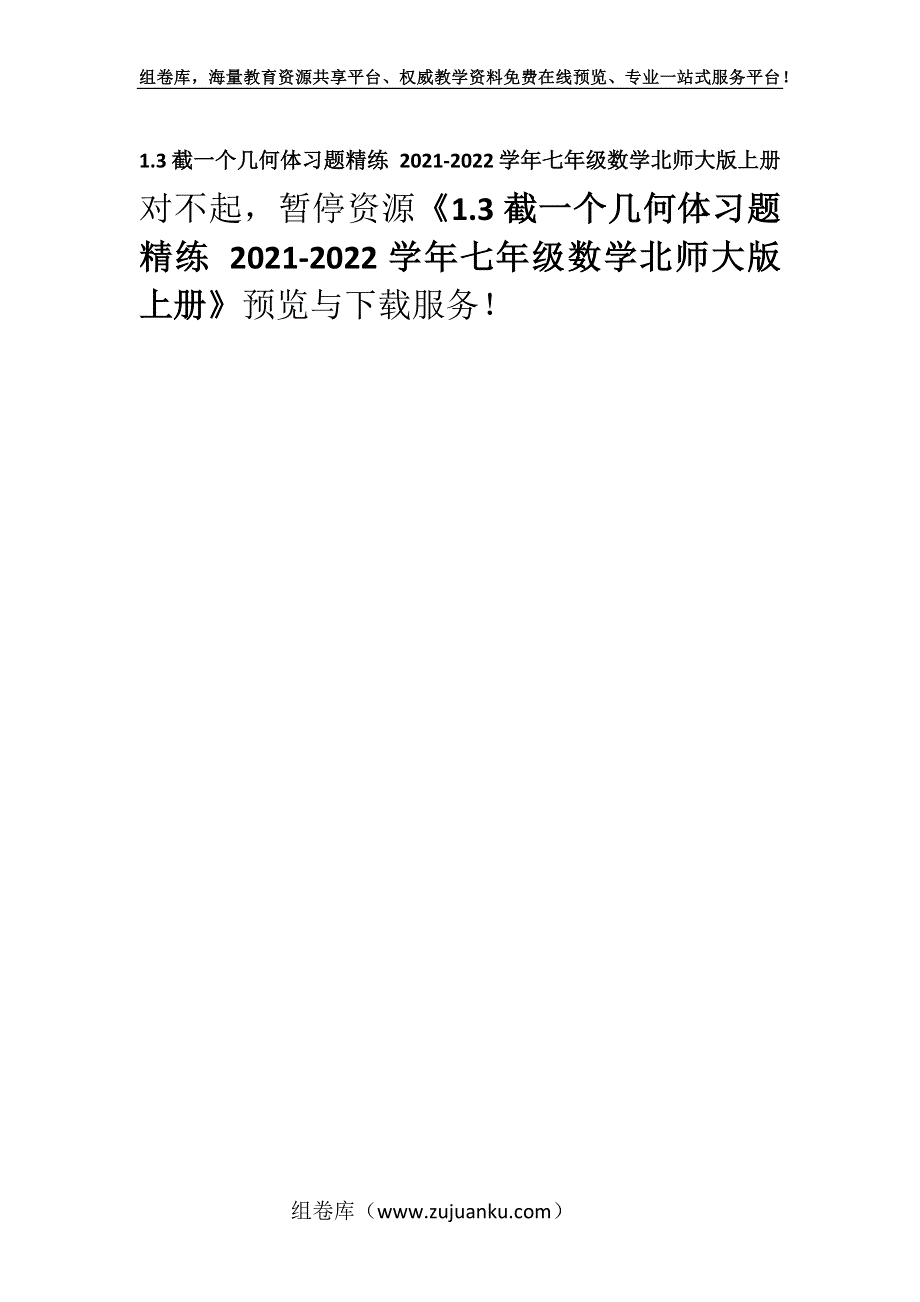 组卷库，海量教育资源共享平台、权威教学资料免费在线预览、专业一站式服务平台！

1.3 截一个几何体习题精练 2021-2022 学年七年级数学北师大版上册

对不起，暂停资源《1.3 截一个几何体习题精练 2021-2022 学年七年级数学北师大版上册》预览与下载服务！

组卷库（www.zujuanku.com）